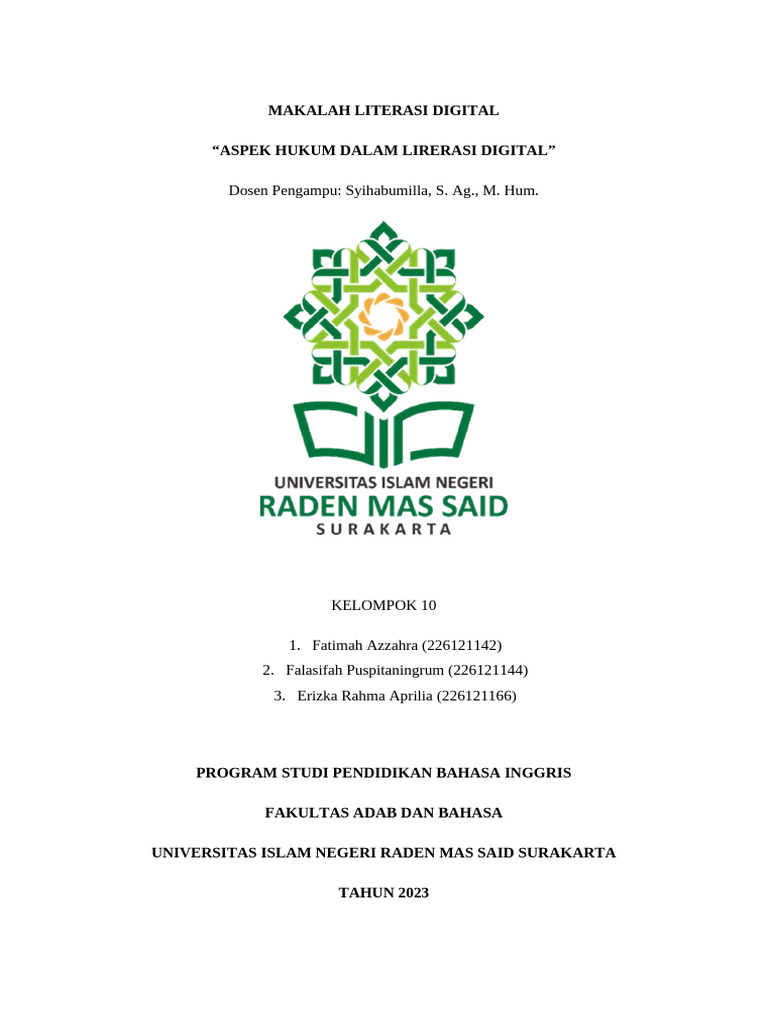 MAKALAH LITERASI DIGITAL

“ASPEK HUKUM DALAM LIRERASI DIGITAL”

Dosen Pengampu: Syihabumilla, S. Ag., M. Hum.

UNIVERSITAS ISLAM NEGERI
RADEN MAS SAID
SURAKARTA

KELOMPOK 10

1. Fatimah Azzahra (226121142)
2. Falasifah Puspitaningrum (226121144)
3. Erizka Rahma Aprilia (226121166)

PROGRAM STUDI PENDIDIKAN BAHASA INGGRIS

FAKULTAS ADAB DAN BAHASA

UNIVERSITAS ISLAM NEGERI RADEN MAS SAID SURAKARTA

TAHUN 2023